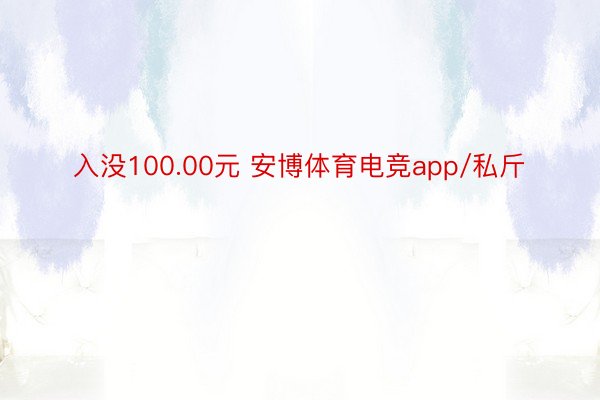 入没100.00元 安博体育电竞app/私斤